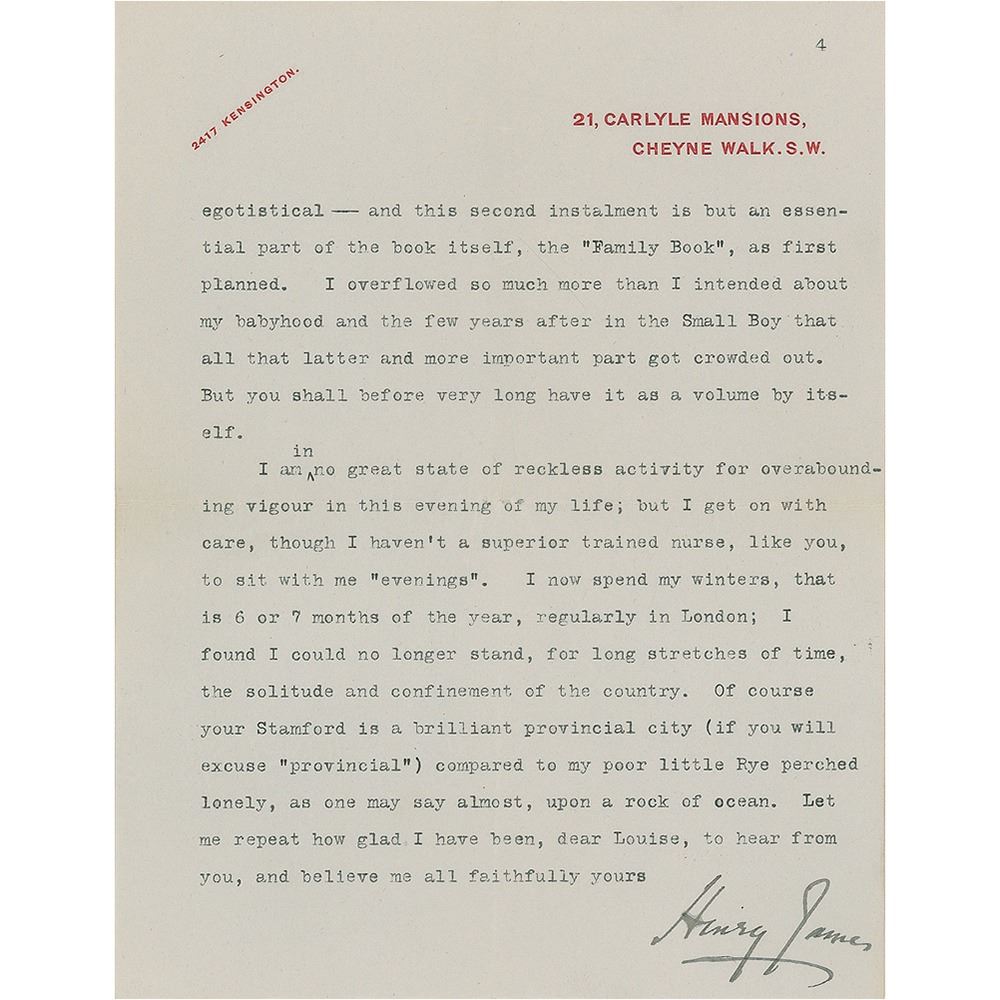 4

2417 KENSINGTON.

21, CARLYLE MANSIONS,
CHEYNE WALK. S.W.

egotistical —— and this second instalment is but an essential part of the book itself, the "Family Book", as first planned. I overflowed so much more than I intended about my babyhood and the few years after in the Small Boy that all that latter and more important part got crowded out. But you shall before very long have it as a volume by itself.

I am in no great state of reckless activity for overabounding vigour in this evening of my life; but I get on with care, though I haven't a superior trained nurse, like you, to sit with me "evenings". I now spend my winters, that is 6 or 7 months of the year, regularly in London; I found I could no longer stand, for long stretches of time, the solitude and confinement of the country. Of course your Stamford is a brilliant provincial city (if you will excuse "provincial") compared to my poor little Rye perched lonely, as one may say almost, upon a rock of ocean. Let me repeat how glad I have been, dear Louise, to hear from you, and believe me all faithfully yours

Henry James